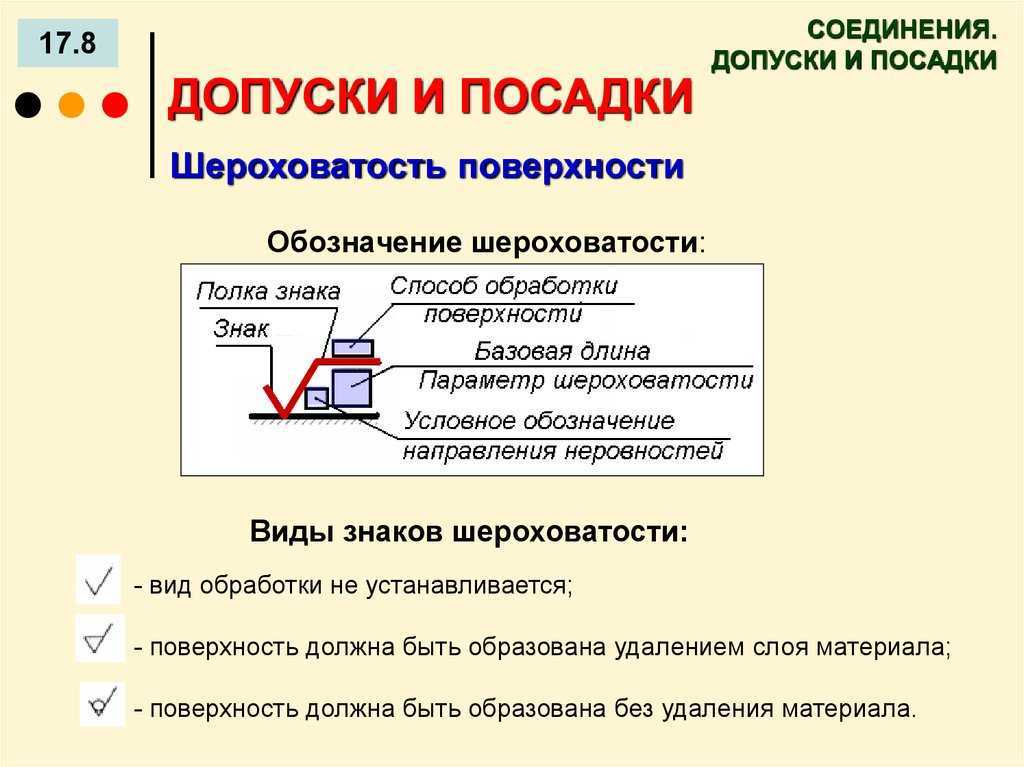 17.8

СОЕДИНЕНИЯ.
ДОПУСКИ И ПОСАДКИ

ДОПУСКИ И ПОСАДКИ

Шероховатость поверхности

Обозначение шероховатости:

Полка знака
Знак
Способ обработки поверхности
Базовая длина
Параметр шероховатости
Условное обозначение направления неровностей

Виды знаков шероховатости:

- вид обработки не устанавливается;

- поверхность должна быть образована удалением слоя материала;

- поверхность должна быть образована без удаления материала.